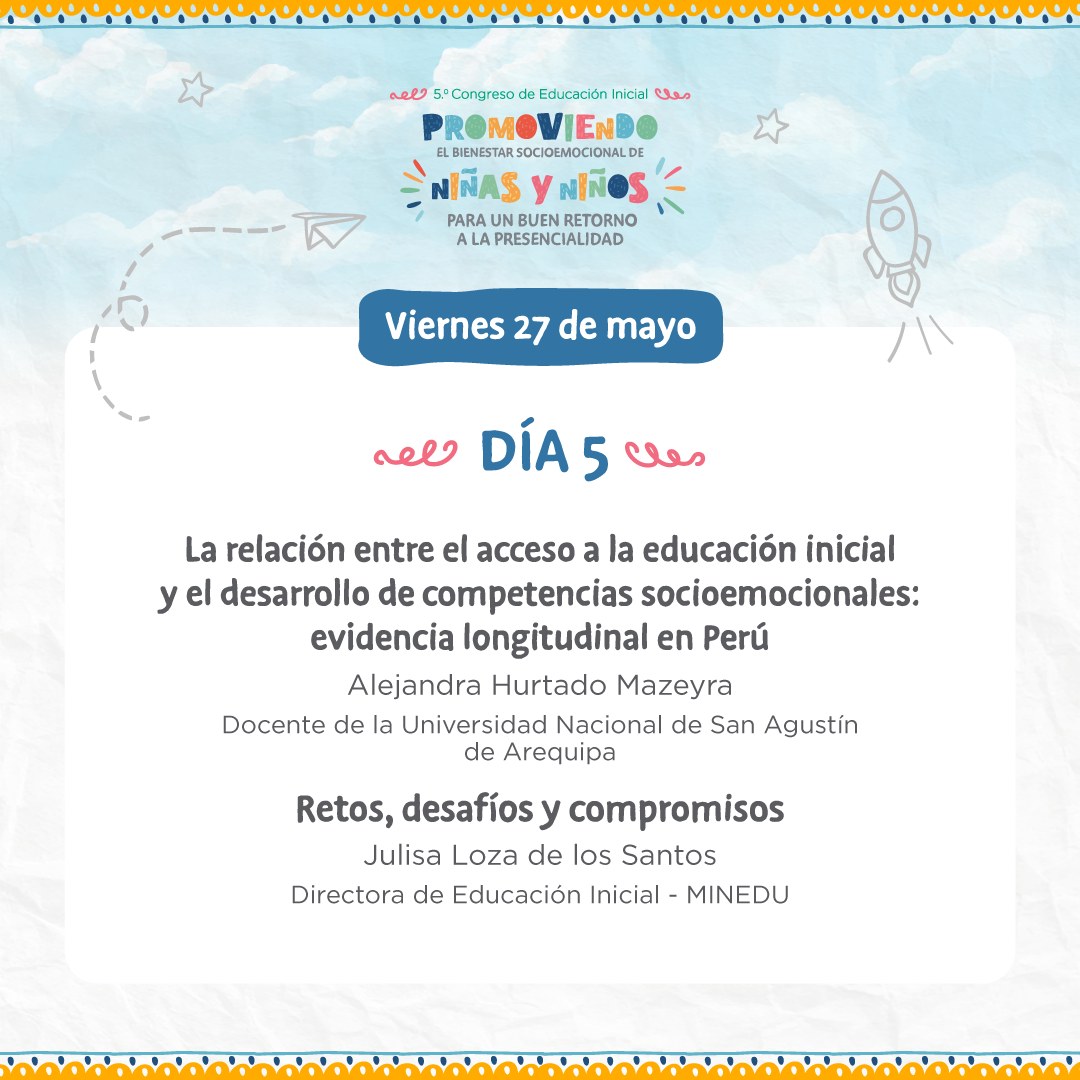 5.º Congreso de Educación Inicial
PROMOVIENDO
EL BIENESTAR SOCIOEMOCIONAL DE
NIÑAS Y NIÑOS
PARA UN BUEN RETORNO A LA PRESENCIALIDAD

Viernes 27 de mayo

DÍA 5

La relación entre el acceso a la educación inicial y el desarrollo de competencias socioemocionales: evidencia longitudinal en Perú
Alejandra Hurtado Mazeyra
Docente de la Universidad Nacional de San Agustín de Arequipa

Retos, desafíos y compromisos
Julisa Loza de los Santos
Directora de Educación Inicial - MINEDU